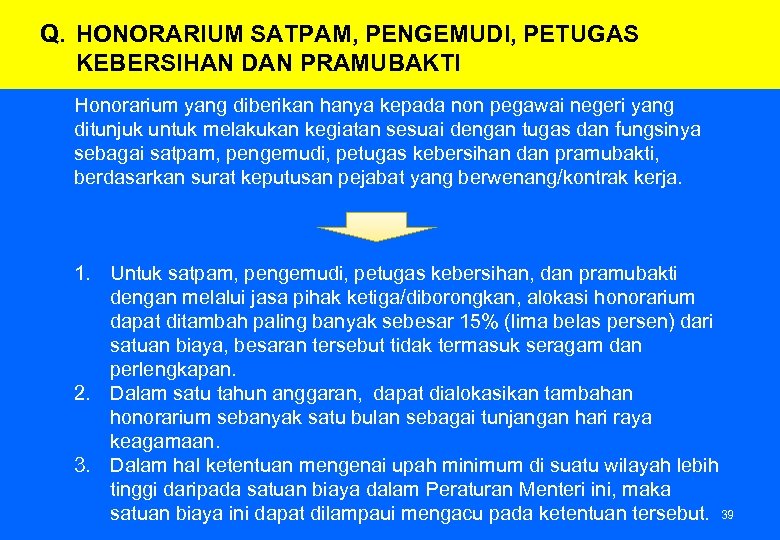 Q. HONORARIUM SATPAM, PENGEMUDI, PETUGAS KEBERSIHAN DAN PRAMUBAKTI

Honorarium yang diberikan hanya kepada non pegawai negeri yang ditunjuk untuk melakukan kegiatan sesuai dengan tugas dan fungsinya sebagai satpam, pengemudi, petugas kebersihan dan pramubakti, berdasarkan surat keputusan pejabat yang berwenang/kontrak kerja.

1. Untuk satpam, pengemudi, petugas kebersihan, dan pramubakti dengan melalui jasa pihak ketiga/diborongkan, alokasi honorarium dapat ditambah paling banyak sebesar 15% (lima belas persen) dari satuan biaya, besaran tersebut tidak termasuk seragam dan perlengkapan.
2. Dalam satu tahun anggaran, dapat dialokasikan tambahan honorarium sebanyak satu bulan sebagai tunjangan hari raya keagamaan.
3. Dalam hal ketentuan mengenai upah minimum di suatu wilayah lebih tinggi daripada satuan biaya dalam Peraturan Menteri ini, maka satuan biaya ini dapat dilampaui mengacu pada ketentuan tersebut.

39